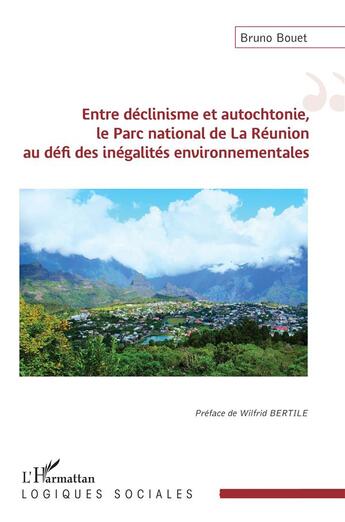 Bruno Bouet

Entre déclinisme et autochtonie, le Parc national de La Réunion au défi des inégalités environnementales

Préface de Wilfrid BERTILE

L'Harmattan
LOGIQUES SOCIALES